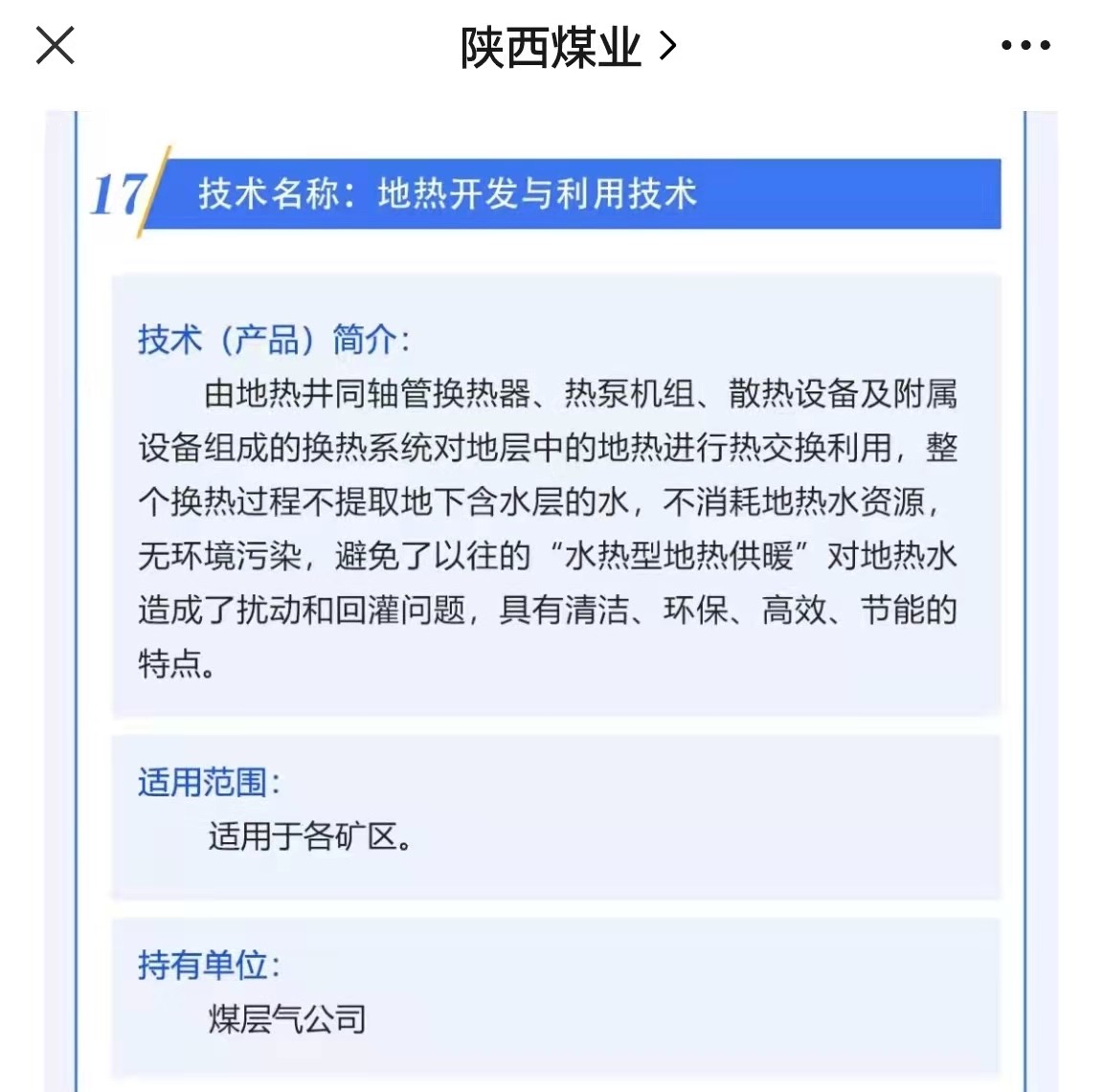 陕西煤业 >

17 技术名称：地热开发与利用技术

技术（产品）简介：

由地热井同轴管换热器、热泵机组、散热设备及附属设备组成的换热系统对地层中的地热进行热交换利用，整个换热过程不提取地下含水层的水，不消耗地热水资源，无环境污染，避免了以往的“水热型地热供暖”对地热水造成了扰动和回灌问题，具有清洁、环保、高效、节能的特点。

适用范围：

适用于各矿区。

持有单位：

煤层气公司